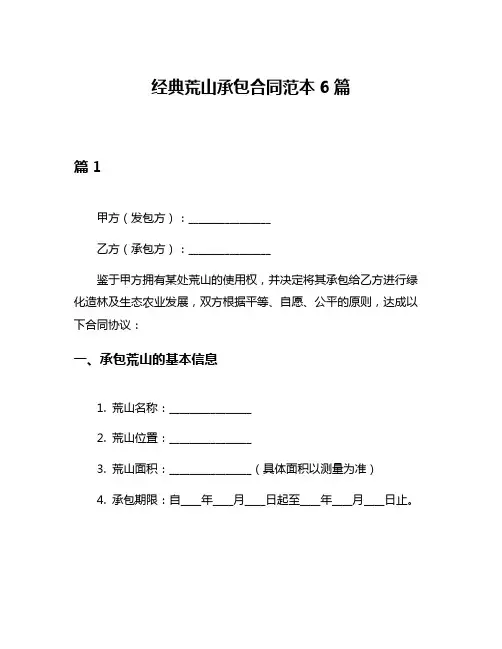 经典荒山承包合同范本 6 篇

篇 1

甲方（发包方）：______________

乙方（承包方）：______________

鉴于甲方拥有某处荒山的使用权，并决定将其承包给乙方进行绿化造林及生态农业发展，双方根据平等、自愿、公平的原则，达成以下合同协议：

一、承包荒山的基本信息

1. 荒山名称：______________

2. 荒山位置：______________

3. 荒山面积：______________（具体面积以测量为准）

4. 承包期限：自___年___月___日起至___年___月___日止。